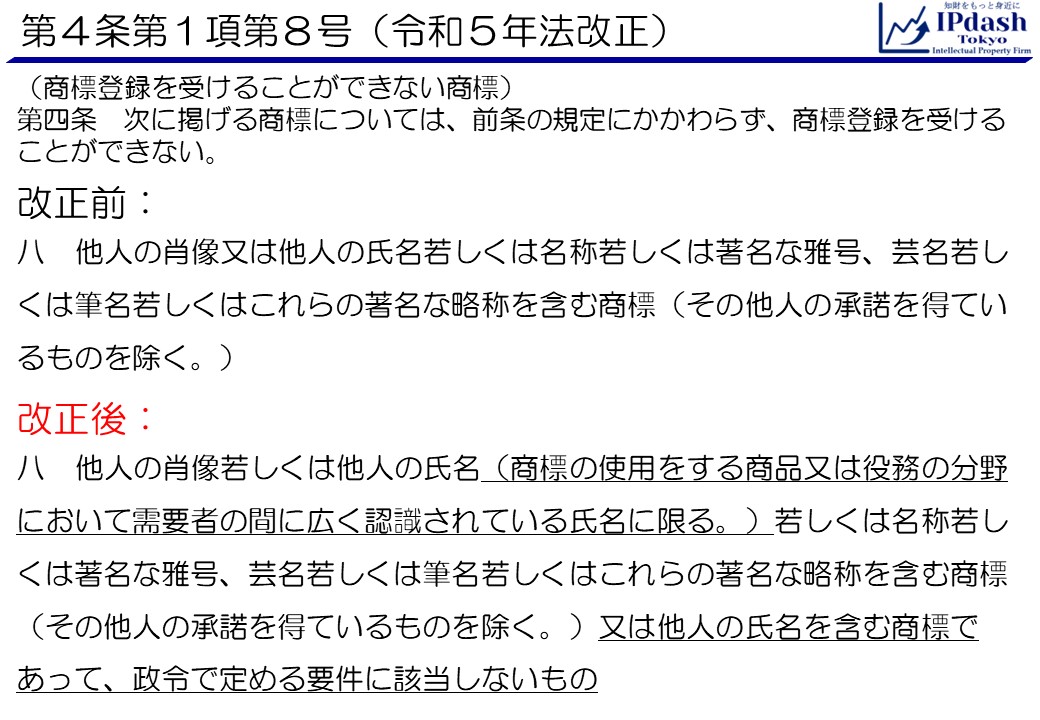 第４条第１項第８号（令和５年法改正）

知財をもっと身近に
IPdash
Tokyo
Intellectual Property Firm

（商標登録を受けることができない商標）
第四条　次に掲げる商標については、前条の規定にかかわらず、商標登録を受けることができない。

改正前：
八　他人の肖像又は他人の氏名若しくは名称若しくは著名な雅号、芸名若しくは筆名若しくはこれらの著名な略称を含む商標（その他人の承諾を得ているものを除く。）

改正後：
八　他人の肖像若しくは他人の氏名（商標の使用をする商品又は役務の分野において需要者の間に広く認識されている氏名に限る。）若しくは名称若しくは著名な雅号、芸名若しくは筆名若しくはこれらの著名な略称を含む商標（その他人の承諾を得ているものを除く。）又は他人の氏名を含む商標であって、政令で定める要件に該当しないもの